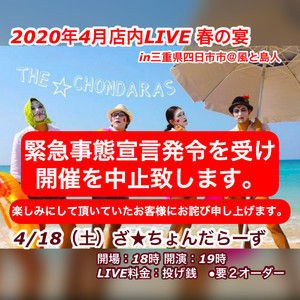 2020年4月店内LIVE 春の宴

in三重県四日市市@風と島人

THE ☆ CHONDARAS

緊急事態宣言発令を受け
開催を中止致します。

楽しみにして頂いていたお客様にお詫び申し上げます。

4/18（土）ざ★ちょんだらーず

開場：18時 開演：19時
LIVE料金：投げ銭　●要２オーダー